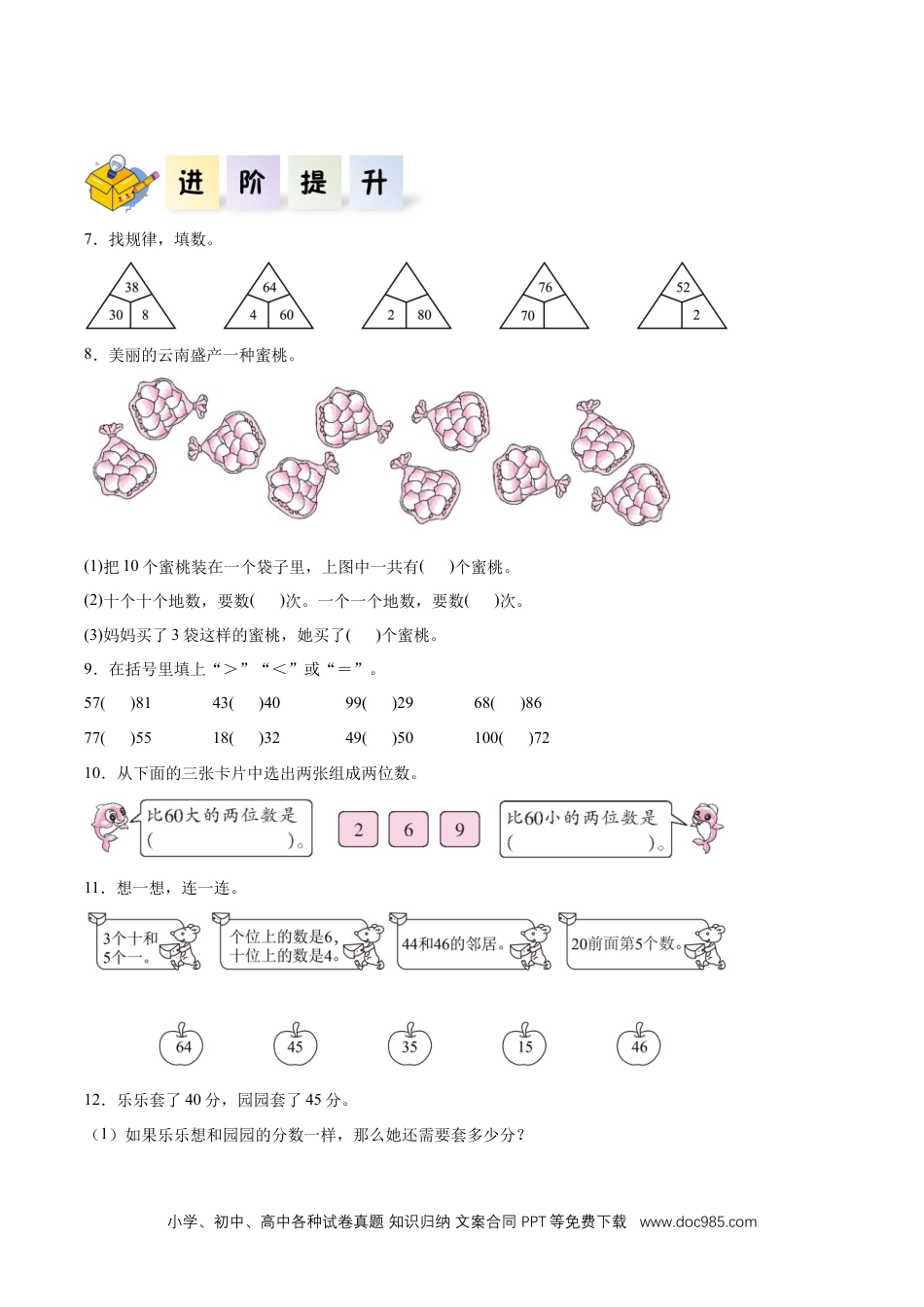 进 阶 提 升

7．找规律，填数。

38
30 8

64
4 60

2 80

76
70

52
2

8．美丽的云南盛产一种蜜桃。

(1)把 10 个蜜桃装在一个袋子里，上图中一共有(　　)个蜜桃。

(2)十个十个地数，要数(　　)次。一个一个地数，要数(　　)次。

(3)妈妈买了 3 袋这样的蜜桃，她买了(　　)个蜜桃。

9．在括号里填上“＞”“＜”或“＝”。

57(　　)81　　43(　　)40　　99(　　)29　　68(　　)86

77(　　)55　　18(　　)32　　49(　　)50　　100(　　)72

10．从下面的三张卡片中选出两张组成两位数。

比60大的两位数是(　　　　　　)。

2　6　9

比60小的两位数是(　　　　　　)。

11．想一想，连一连。

3个十和5个一。

个位上的数是6，十位上的数是4。

44和46的邻居。

20前面第5个数。

64　45　35　15　46

12．乐乐套了 40 分，园园套了 45 分。

（1）如果乐乐想和园园的分数一样，那么她还需要套多少分？

小学、初中、高中各种试卷真题 知识归纳 文案合同 PPT 等免费下载　www.doc985.com